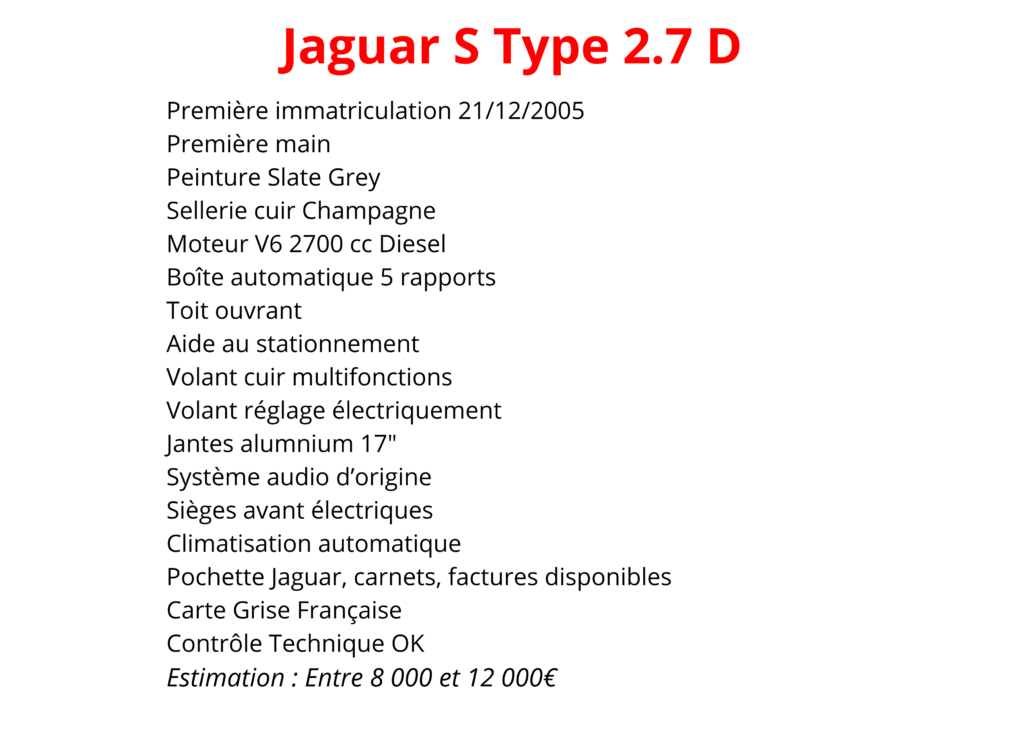 Jaguar S Type 2.7 D

Première immatriculation 21/12/2005
Première main
Peinture Slate Grey
Sellerie cuir Champagne
Moteur V6 2700 cc Diesel
Boîte automatique 5 rapports
Toit ouvrant
Aide au stationnement
Volant cuir multifonctions
Volant réglage électriquement
Jantes alumnium 17"
Système audio d'origine
Sièges avant électriques
Climatisation automatique
Pochette Jaguar, carnets, factures disponibles
Carte Grise Française
Contrôle Technique OK
Estimation : Entre 8 000 et 12 000€